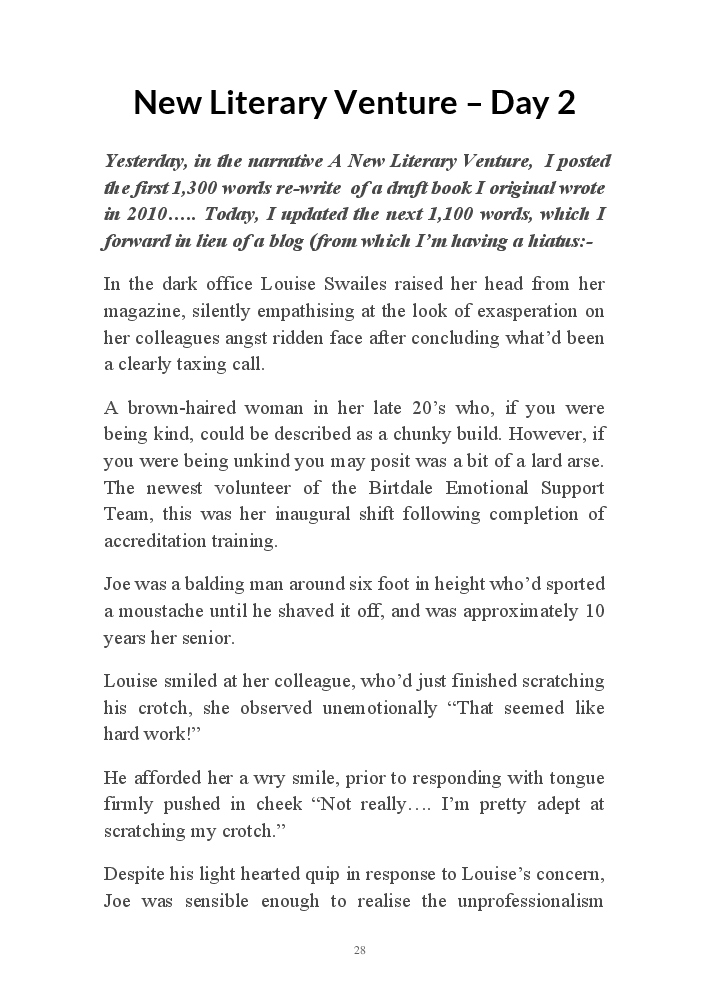 New Literary Venture – Day 2

Yesterday, in the narrative A New Literary Venture, I posted the first 1,300 words re-write of a draft book I original wrote in 2010….. Today, I updated the next 1,100 words, which I forward in lieu of a blog (from which I'm having a hiatus:-

In the dark office Louise Swailes raised her head from her magazine, silently empathising at the look of exasperation on her colleagues angst ridden face after concluding what'd been a clearly taxing call.

A brown-haired woman in her late 20's who, if you were being kind, could be described as a chunky build. However, if you were being unkind you may posit was a bit of a lard arse. The newest volunteer of the Birtdale Emotional Support Team, this was her inaugural shift following completion of accreditation training.

Joe was a balding man around six foot in height who'd sported a moustache until he shaved it off, and was approximately 10 years her senior.

Louise smiled at her colleague, who'd just finished scratching his crotch, she observed unemotionally "That seemed like hard work!"

He afforded her a wry smile, prior to responding with tongue firmly pushed in cheek "Not really…. I'm pretty adept at scratching my crotch."

Despite his light hearted quip in response to Louise's concern, Joe was sensible enough to realise the unprofessionalism

28